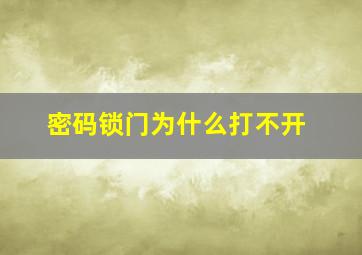 密码锁门为什么打不开